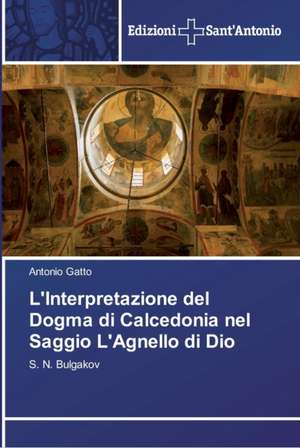 Edizioni Sant'Antonio

Antonio Gatto

L'Interpretazione del Dogma di Calcedonia nel Saggio L'Agnello di Dio

S. N. Bulgakov